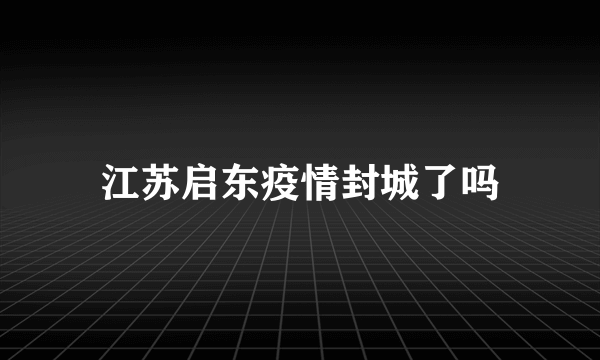 江苏启东疫情封城了吗